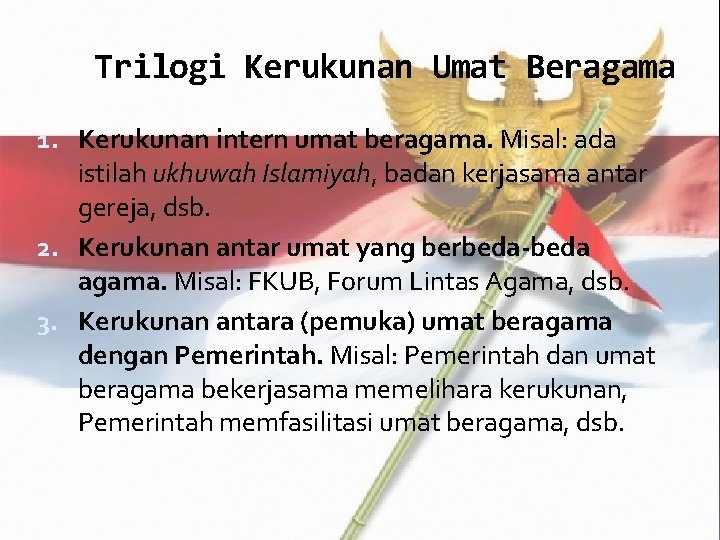 Trilogi Kerukunan Umat Beragama

1. Kerukunan intern umat beragama. Misal: ada istilah ukhuwah Islamiyah, badan kerjasama antar gereja, dsb.
2. Kerukunan antar umat yang berbeda-beda agama. Misal: FKUB, Forum Lintas Agama, dsb.
3. Kerukunan antara (pemuka) umat beragama dengan Pemerintah. Misal: Pemerintah dan umat beragama bekerjasama memelihara kerukunan, Pemerintah memfasilitasi umat beragama, dsb.